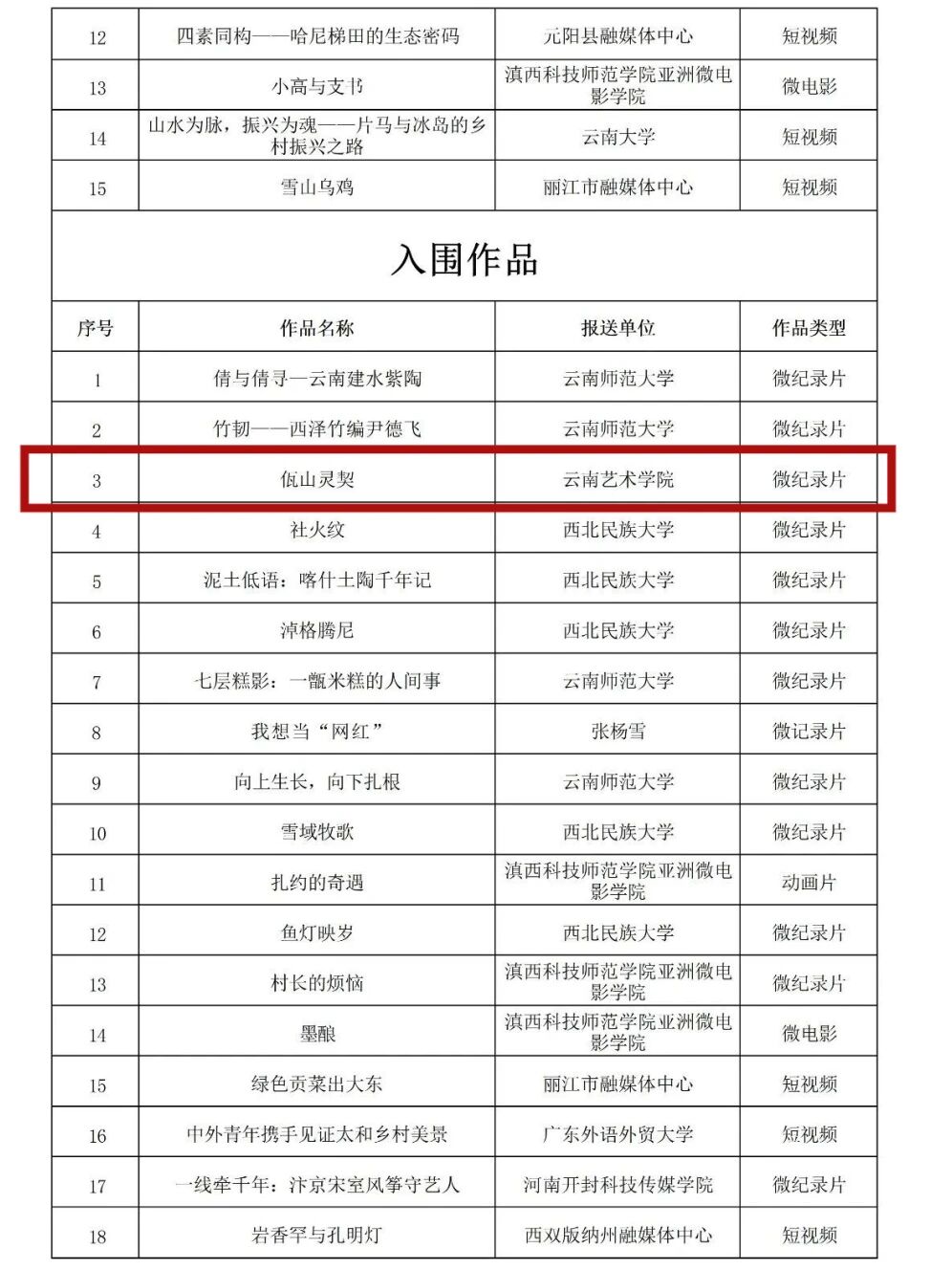 | 12 | 四素同构——哈尼梯田的生态密码 | 元阳县融媒体中心 | 短视频 |
|---|---|---|---|
| 13 | 小高与支书 | 滇西科技师范学院亚洲微电影学院 | 微电影 |
| 14 | 山水为脉，振兴为魂——片马与冰岛的乡村振兴之路 | 云南大学 | 短视频 |
| 15 | 雪山乌鸡 | 丽江市融媒体中心 | 短视频 |

入围作品

| 序号 | 作品名称 | 报送单位 | 作品类型 |
|---|---|---|---|
| 1 | 倩与倩寻—云南建水紫陶 | 云南师范大学 | 微纪录片 |
| 2 | 竹韧——西泽竹编尹德飞 | 云南师范大学 | 微纪录片 |
| 3 | 佤山灵契 | 云南艺术学院 | 微纪录片 |
| 4 | 社火纹 | 西北民族大学 | 微纪录片 |
| 5 | 泥土低语：喀什土陶千年记 | 西北民族大学 | 微纪录片 |
| 6 | 淖格腾尼 | 西北民族大学 | 微纪录片 |
| 7 | 七层糕影：一甑米糕的人间事 | 云南师范大学 | 微纪录片 |
| 8 | 我想当“网红” | 张杨雪 | 微记录片 |
| 9 | 向上生长，向下扎根 | 云南师范大学 | 微纪录片 |
| 10 | 雪域牧歌 | 西北民族大学 | 微纪录片 |
| 11 | 扎约的奇遇 | 滇西科技师范学院亚洲微电影学院 | 动画片 |
| 12 | 鱼灯映岁 | 西北民族大学 | 微纪录片 |
| 13 | 村长的烦恼 | 滇西科技师范学院亚洲微电影学院 | 微纪录片 |
| 14 | 墨酿 | 滇西科技师范学院亚洲微电影学院 | 微电影 |
| 15 | 绿色贡菜出大东 | 丽江市融媒体中心 | 短视频 |
| 16 | 中外青年携手见证太和乡村美景 | 广东外语外贸大学 | 短视频 |
| 17 | 一线牵千年：汴京宋室风筝守艺人 | 河南开封科技传媒学院 | 微纪录片 |
| 18 | 岩香罕与孔明灯 | 西双版纳州融媒体中心 | 短视频 |